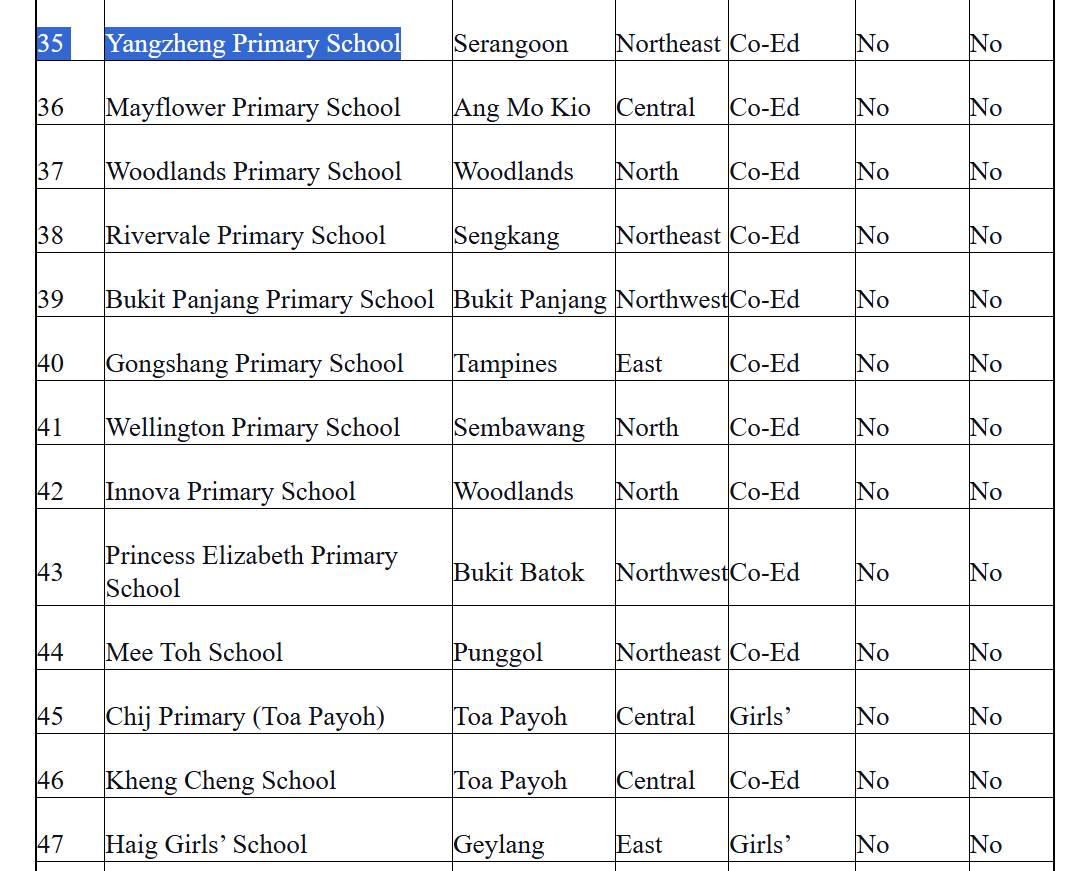 | 35 | Yangzheng Primary School | Serangoon | Northeast | Co-Ed | No | No |
|---|---|---|---|---|---|---|
| 36 | Mayflower Primary School | Ang Mo Kio | Central | Co-Ed | No | No |
| 37 | Woodlands Primary School | Woodlands | North | Co-Ed | No | No |
| 38 | Rivervale Primary School | Sengkang | Northeast | Co-Ed | No | No |
| 39 | Bukit Panjang Primary School | Bukit Panjang | Northwest | Co-Ed | No | No |
| 40 | Gongshang Primary School | Tampines | East | Co-Ed | No | No |
| 41 | Wellington Primary School | Sembawang | North | Co-Ed | No | No |
| 42 | Innova Primary School | Woodlands | North | Co-Ed | No | No |
| 43 | Princess Elizabeth Primary School | Bukit Batok | Northwest | Co-Ed | No | No |
| 44 | Mee Toh School | Punggol | Northeast | Co-Ed | No | No |
| 45 | Chij Primary (Toa Payoh) | Toa Payoh | Central | Girls’ | No | No |
| 46 | Kheng Cheng School | Toa Payoh | Central | Co-Ed | No | No |
| 47 | Haig Girls’ School | Geylang | East | Girls’ | No | No |